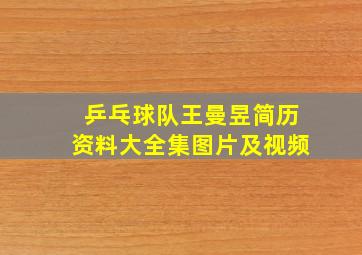 乒乓球队王曼昱简历
资料大全集图片及视频